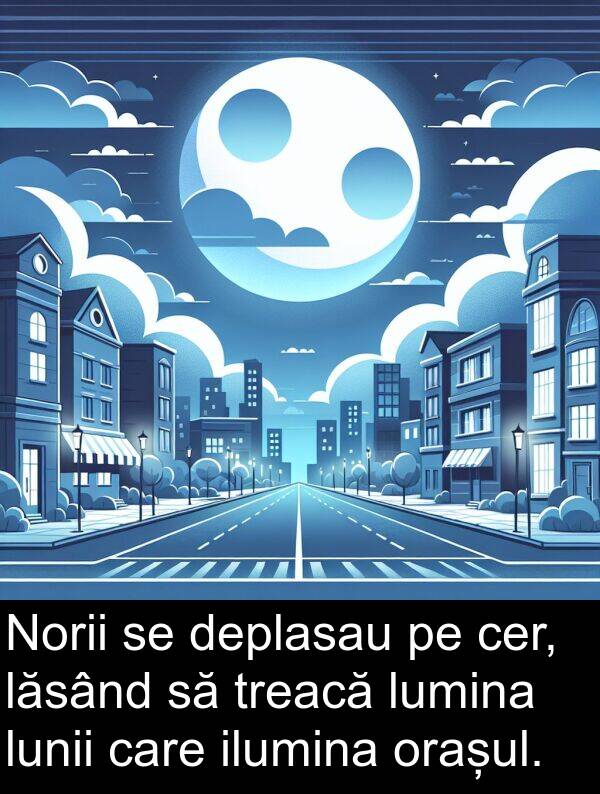 Norii se deplasau pe cer, lăsând să treacă lumina lunii care ilumina orașul.